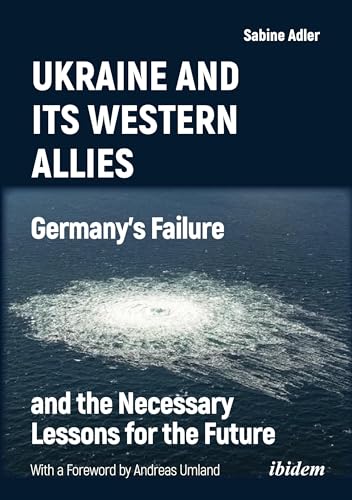 Sabine Adler

UKRAINE AND ITS WESTERN ALLIES

Germany's Failure

and the Necessary Lessons for the Future

With a Foreword by Andreas Umland

ibidem